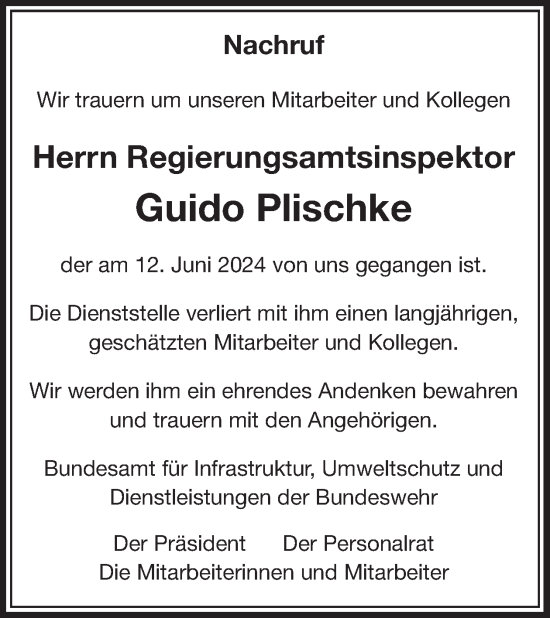 Nachruf

Wir trauern um unseren Mitarbeiter und Kollegen

Herrn Regierungsamtsinspektor
Guido Plischke

der am 12. Juni 2024 von uns gegangen ist.

Die Dienststelle verliert mit ihm einen langjährigen, geschätzten Mitarbeiter und Kollegen.

Wir werden ihm ein ehrendes Andenken bewahren und trauern mit den Angehörigen.

Bundesamt für Infrastruktur, Umweltschutz und Dienstleistungen der Bundeswehr

Der Präsident Der Personalrat
Die Mitarbeiterinnen und Mitarbeiter